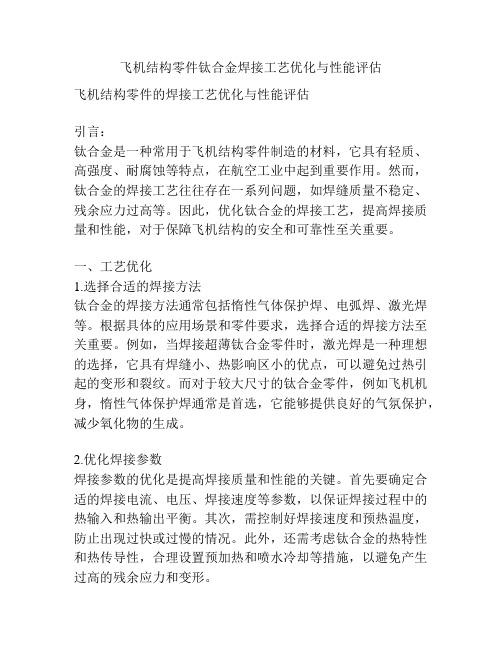 飞机结构零件钛合金焊接工艺优化与性能评估

飞机结构零件的焊接工艺优化与性能评估

引言：
钛合金是一种常用于飞机结构零件制造的材料，它具有轻质、高强度、耐腐蚀等特点，在航空工业中起到重要作用。然而，钛合金的焊接工艺往往存在一系列问题，如焊缝质量不稳定、残余应力过高等。因此，优化钛合金的焊接工艺，提高焊接质量和性能，对于保障飞机结构的安全和可靠性至关重要。

一、工艺优化
1.选择合适的焊接方法
钛合金的焊接方法通常包括惰性气体保护焊、电弧焊、激光焊等。根据具体的应用场景和零件要求，选择合适的焊接方法至关重要。例如，当焊接超薄钛合金零件时，激光焊是一种理想的选择，它具有焊缝小、热影响区小的优点，可以避免过热引起的变形和裂纹。而对于较大尺寸的钛合金零件，例如飞机机身，惰性气体保护焊通常是首选，它能够提供良好的气氛保护，减少氧化物的生成。

2.优化焊接参数
焊接参数的优化是提高焊接质量和性能的关键。首先要确定合适的焊接电流、电压、焊接速度等参数，以保证焊接过程中的热输入和热输出平衡。其次，需控制好焊接速度和预热温度，防止出现过快或过慢的情况。此外，还需考虑钛合金的热特性和热传导性，合理设置预加热和喷水冷却等措施，以避免产生过高的残余应力和变形。